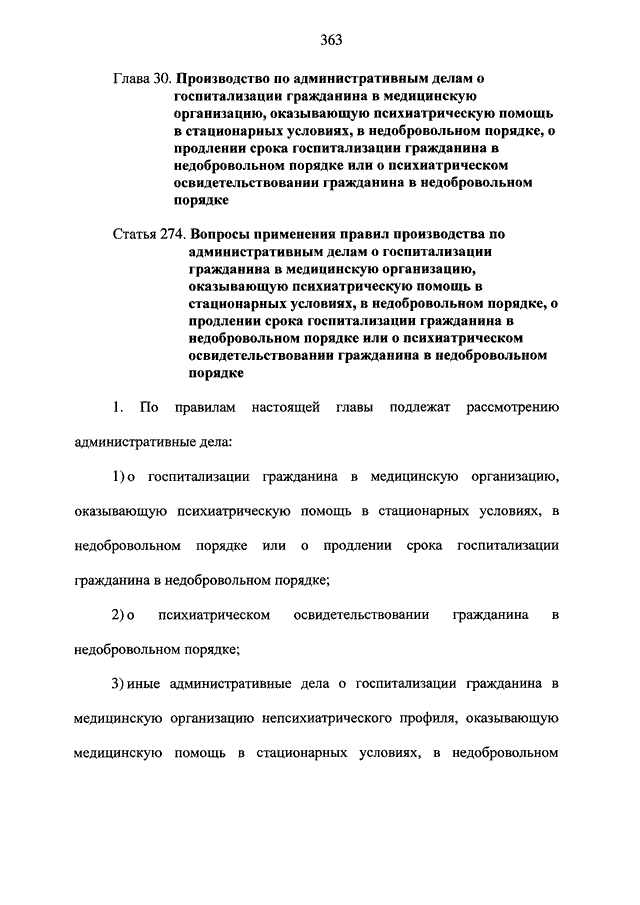 363

Глава 30. Производство по административным делам о госпитализации гражданина в медицинскую организацию, оказывающую психиатрическую помощь в стационарных условиях, в недобровольном порядке, о продлении срока госпитализации гражданина в недобровольном порядке или о психиатрическом освидетельствовании гражданина в недобровольном порядке

Статья 274. Вопросы применения правил производства по административным делам о госпитализации гражданина в медицинскую организацию, оказывающую психиатрическую помощь в стационарных условиях, в недобровольном порядке, о продлении срока госпитализации гражданина в недобровольном порядке или о психиатрическом освидетельствовании гражданина в недобровольном порядке

1. По правилам настоящей главы подлежат рассмотрению административные дела:

1) о госпитализации гражданина в медицинскую организацию, оказывающую психиатрическую помощь в стационарных условиях, в недобровольном порядке или о продлении срока госпитализации гражданина в недобровольном порядке;

2) о психиатрическом освидетельствовании гражданина в недобровольном порядке;

3) иные административные дела о госпитализации гражданина в медицинскую организацию непсихиатрического профиля, оказывающую медицинскую помощь в стационарных условиях, в недобровольном